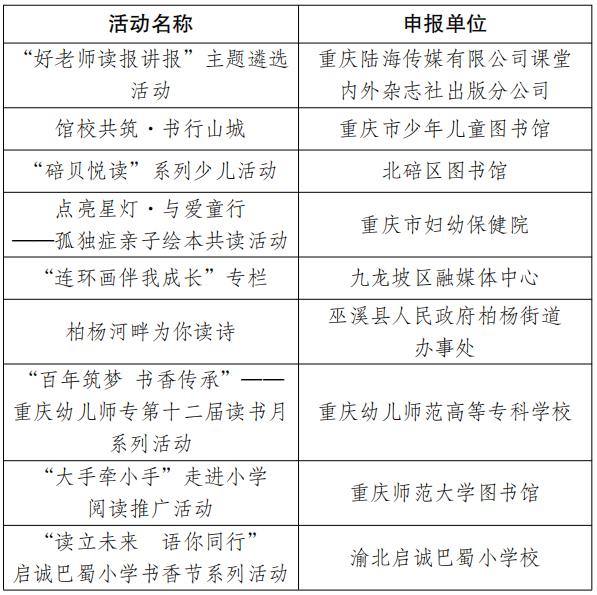 | 活动名称 | 申报单位 |
|---|---|
| “好老师读报讲报”主题遴选活动 | 重庆陆海传媒有限公司课堂内外杂志社出版分公司 |
| 馆校共筑·书行山城 | 重庆市少年儿童图书馆 |
| “碚贝悦读”系列少儿活动 | 北碚区图书馆 |
| 点亮星灯·与爱童行——孤独症亲子绘本共读活动 | 重庆市妇幼保健院 |
| “连环画伴我成长”专栏 | 九龙坡区融媒体中心 |
| 柏杨河畔为你读诗 | 巫溪县人民政府柏杨街道办事处 |
| “百年筑梦 书香传承”——重庆幼儿师专第十二届读书月系列活动 | 重庆幼儿师范高等专科学校 |
| “大手牵小手”走进小学阅读推广活动 | 重庆师范大学图书馆 |
| “读立未来 语你同行”启诚巴蜀小学书香节系列活动 | 渝北启诚巴蜀小学校 |